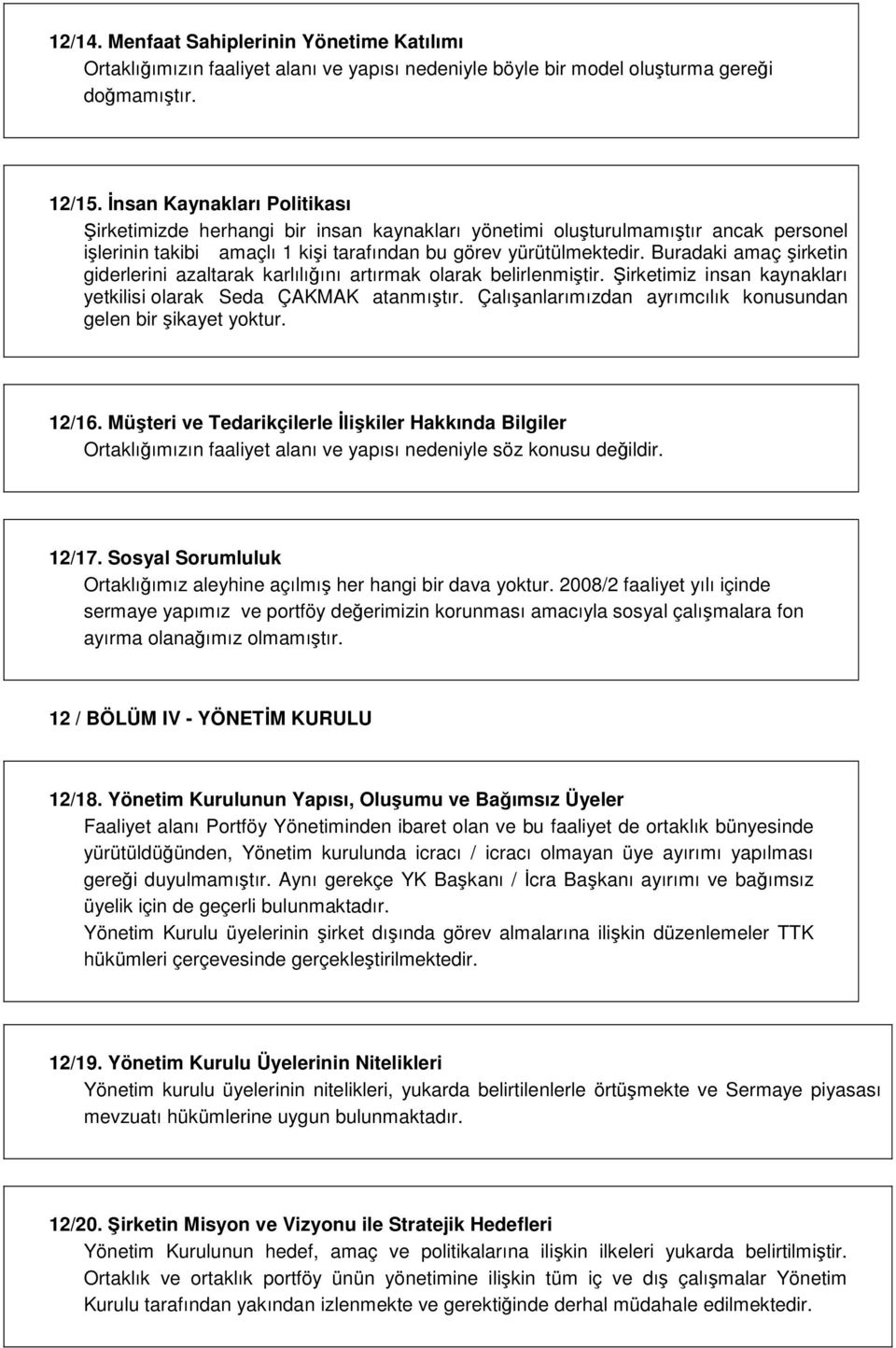 12/14. Menfaat Sahiplerinin Yönetime Katılımı
Ortaklığımızın faaliyet alanı ve yapısı nedeniyle böyle bir model oluşturma gereği doğmamıştır.

12/15. İnsan Kaynakları Politikası
Şirketimizde herhangi bir insan kaynakları yönetimi oluşturulmamıştır ancak personel işlerinin takibi amaçlı 1 kişi tarafından bu görev yürütülmektedir. Buradaki amaç şirketin giderlerini azaltarak karlılığını artırmak olarak belirlenmiştir. Şirketimiz insan kaynakları yetkilisi olarak Seda ÇAKMAK atanmıştır. Çalışanlarımızdan ayrımcılık konusundan gelen bir şikayet yoktur.

12/16. Müşteri ve Tedarikçilerle İlişkiler Hakkında Bilgiler
Ortaklığımızın faaliyet alanı ve yapısı nedeniyle söz konusu değildir.

12/17. Sosyal Sorumluluk
Ortaklığımız aleyhine açılmış her hangi bir dava yoktur. 2008/2 faaliyet yılı içinde sermaye yapımız ve portföy değerimizin korunması amacıyla sosyal çalışmalara fon ayırma olanağımız olmamıştır.

12 / BÖLÜM IV - YÖNETİM KURULU

12/18. Yönetim Kurulunun Yapısı, Oluşumu ve Bağımsız Üyeler
Faaliyet alanı Portföy Yönetiminden ibaret olan ve bu faaliyet de ortaklık bünyesinde yürütüldüğünden, Yönetim kurulunda icracı / icracı olmayan üye ayırımı yapılması gereği duyulmamıştır. Aynı gerekçe YK Başkanı / İcra Başkanı ayırımı ve bağımsız üyelik için de geçerli bulunmaktadır.
Yönetim Kurulu üyelerinin şirket dışında görev almalarına ilişkin düzenlemeler TTK hükümleri çerçevesinde gerçekleştirilmektedir.

12/19. Yönetim Kurulu Üyelerinin Nitelikleri
Yönetim kurulu üyelerinin nitelikleri, yukarda belirtilenlerle örtüşmekte ve Sermaye piyasası mevzuatı hükümlerine uygun bulunmaktadır.

12/20. Şirketin Misyon ve Vizyonu ile Stratejik Hedefleri
Yönetim Kurulunun hedef, amaç ve politikalarına ilişkin ilkeleri yukarda belirtilmiştir. Ortaklık ve ortaklık portföy ünün yönetimine ilişkin tüm iç ve dış çalışmalar Yönetim Kurulu tarafından yakından izlenmekte ve gerektiğinde derhal müdahale edilmektedir.